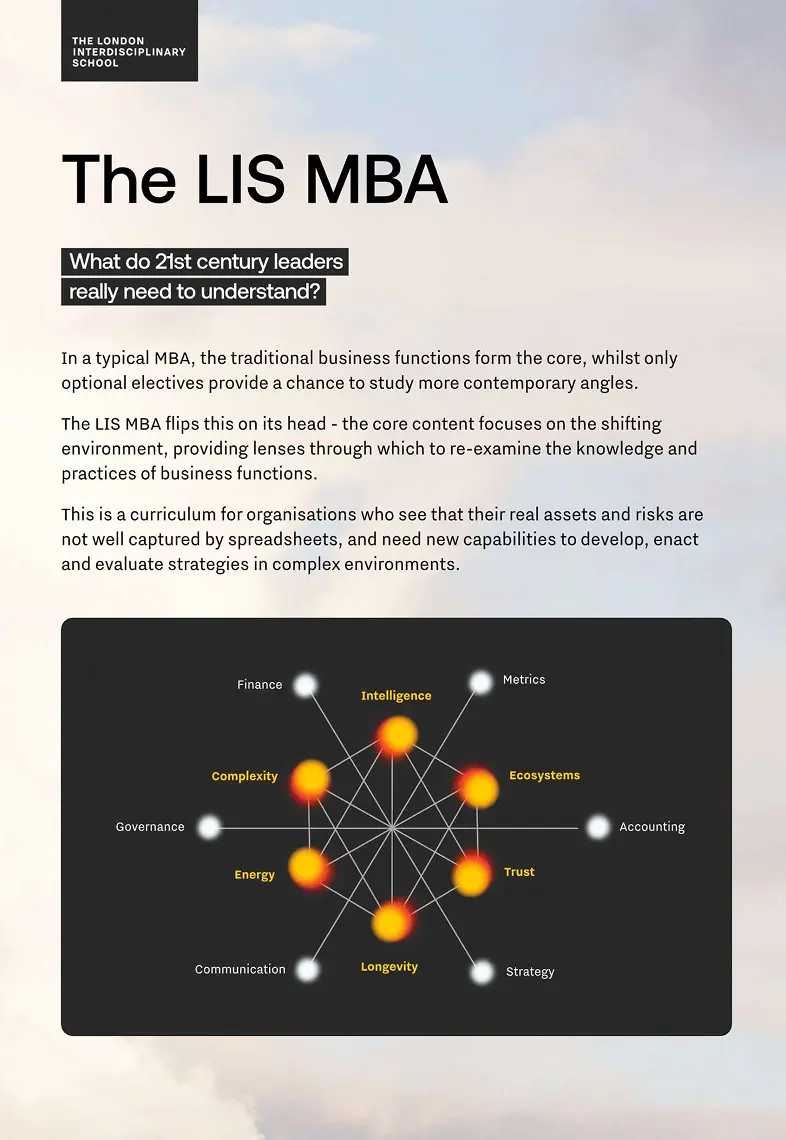 THE LONDON INTERDISCIPLINARY SCHOOL

The LIS MBA

What do 21st century leaders really need to understand?

In a typical MBA, the traditional business functions form the core, whilst only optional electives provide a chance to study more contemporary angles.

The LIS MBA flips this on its head - the core content focuses on the shifting environment, providing lenses through which to re-examine the knowledge and practices of business functions.

This is a curriculum for organisations who see that their real assets and risks are not well captured by spreadsheets, and need new capabilities to develop, enact and evaluate strategies in complex environments.

Finance
Intelligence
Metrics
Complexity
Ecosystems
Governance
Accounting
Energy
Trust
Communication
Longevity
Strategy